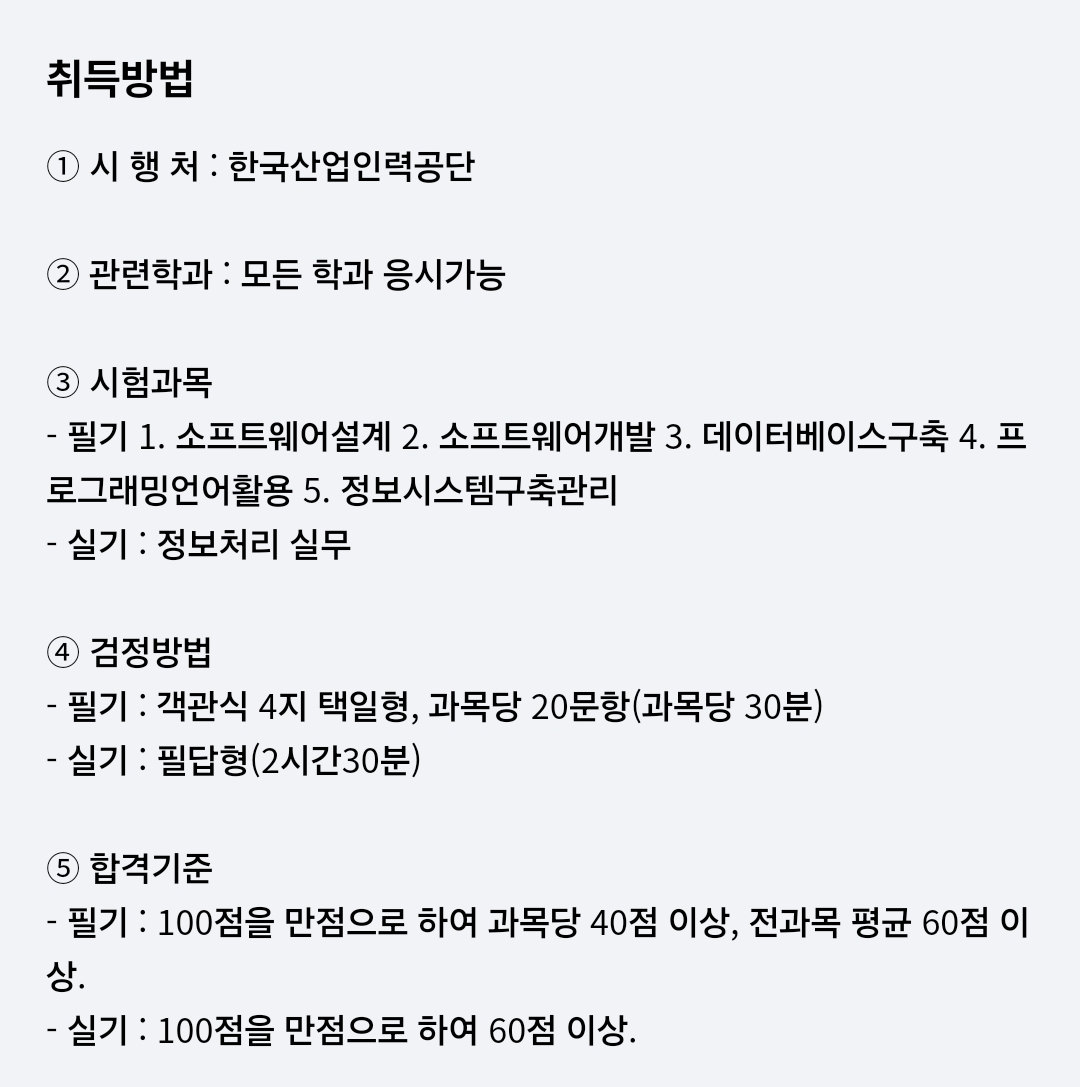 취득방법

① 시 행 처 : 한국산업인력공단

② 관련학과 : 모든 학과 응시가능

③ 시험과목
- 필기 1. 소프트웨어설계 2. 소프트웨어개발 3. 데이터베이스구축 4. 프로그래밍언어활용 5. 정보시스템구축관리
- 실기 : 정보처리 실무

④ 검정방법
- 필기 : 객관식 4지 택일형, 과목당 20문항(과목당 30분)
- 실기 : 필답형(2시간30분)

⑤ 합격기준
- 필기 : 100점을 만점으로 하여 과목당 40점 이상, 전과목 평균 60점 이상.
- 실기 : 100점을 만점으로 하여 60점 이상.